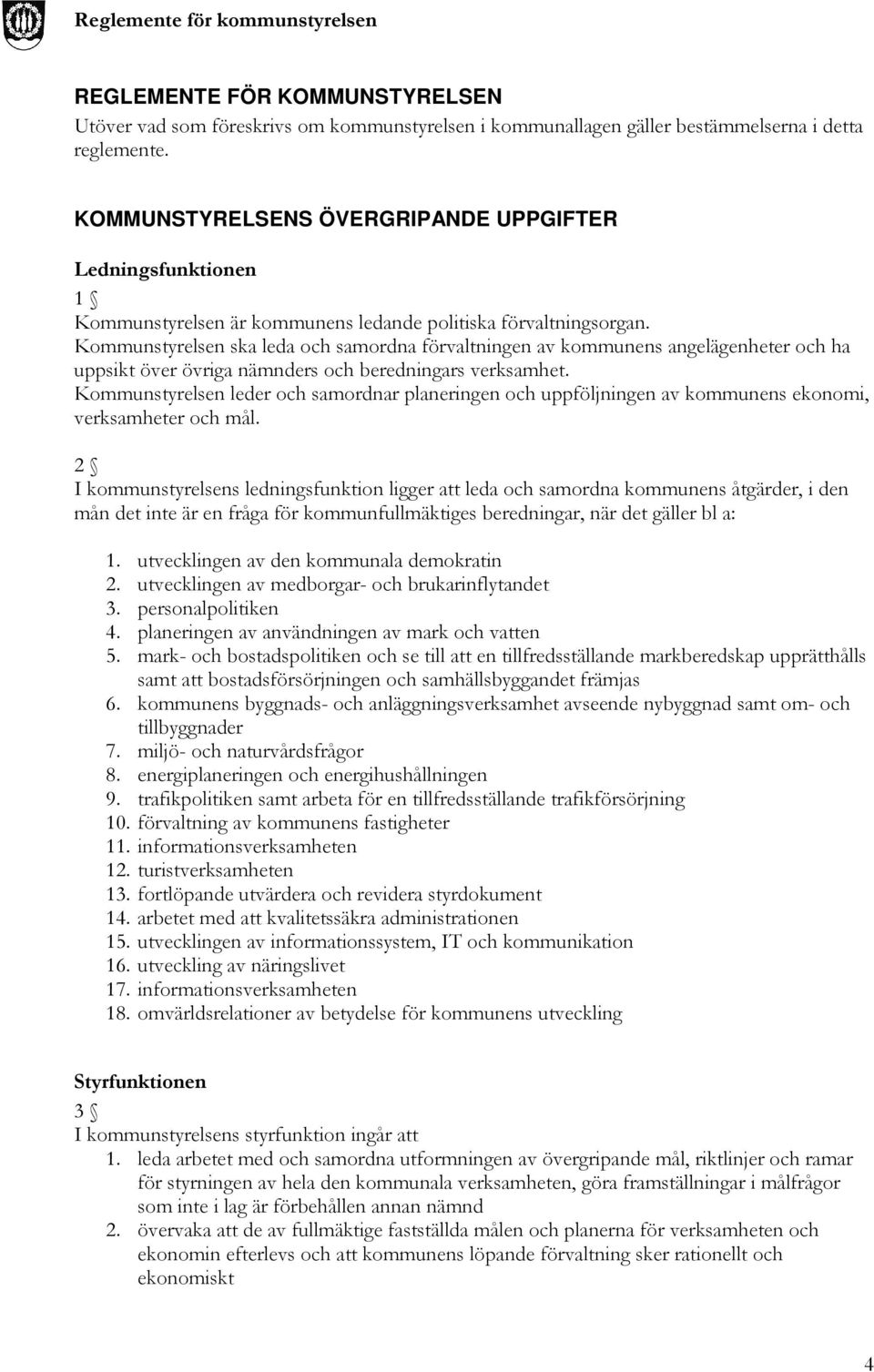 Reglemente för kommunstyrelsen

REGLEMENTE FÖR KOMMUNSTYRELSEN

Utöver vad som föreskrivs om kommunstyrelsen i kommunallagen gäller bestämmelserna i detta reglemente.

KOMMUNSTYRELSENS ÖVERGRIPANDE UPPGIFTER

Ledningsfunktionen

1 §

Kommunstyrelsen är kommunens ledande politiska förvaltningsorgan. Kommunstyrelsen ska leda och samordna förvaltningen av kommunens angelägenheter och ha uppsikt över övriga nämnders och beredningars verksamhet. Kommunstyrelsen leder och samordnar planeringen och uppföljningen av kommunens ekonomi, verksamheter och mål.

2 §

I kommunstyrelsens ledningsfunktion ligger att leda och samordna kommunens åtgärder, i den mån det inte är en fråga för kommunfullmäktiges beredningar, när det gäller bl a:

1. utvecklingen av den kommunala demokratin
2. utvecklingen av medborgar- och brukarinflytandet
3. personalpolitiken
4. planeringen av användningen av mark och vatten
5. mark- och bostadspolitiken och se till att en tillfredsställande markberedskap upprätthålls samt att bostadsförsörjningen och samhällsbyggandet främjas
6. kommunens byggnads- och anläggningsverksamhet avseende nybyggnad samt om- och tillbyggnader
7. miljö- och naturvårdsfrågor
8. energiplaneringen och energihushållningen
9. trafikpolitiken samt arbeta för en tillfredsställande trafikförsörjning
10. förvaltning av kommunens fastigheter
11. informationsverksamheten
12. turistverksamheten
13. fortlöpande utvärdera och revidera styrdokument
14. arbetet med att kvalitetssäkra administrationen
15. utvecklingen av informationssystem, IT och kommunikation
16. utveckling av näringslivet
17. informationsverksamheten
18. omvärldsrelationer av betydelse för kommunens utveckling

Styrfunktionen

3 §

I kommunstyrelsens styrfunktion ingår att

1. leda arbetet med och samordna utformningen av övergripande mål, riktlinjer och ramar för styrningen av hela den kommunala verksamheten, göra framställningar i målfrågor som inte i lag är förbehållen annan nämnd
2. övervaka att de av fullmäktige fastställda målen och planerna för verksamheten och ekonomin efterlevs och att kommunens löpande förvaltning sker rationellt och ekonomiskt

4